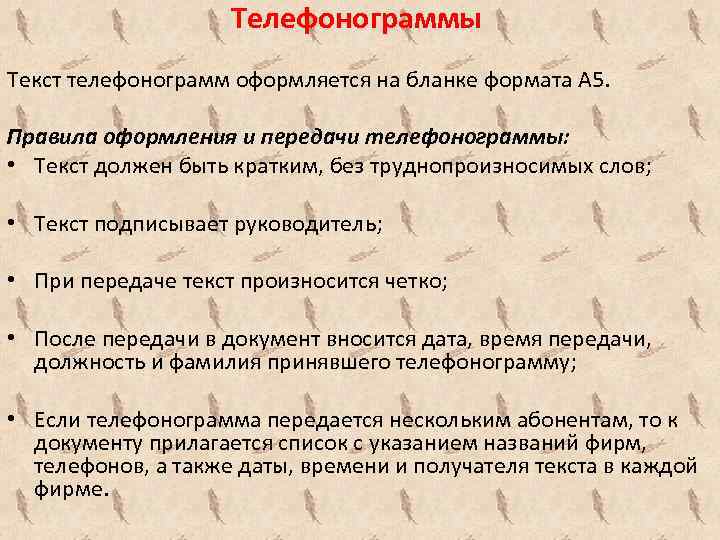 Телефонограммы

Текст телефонограмм оформляется на бланке формата А5.

Правила оформления и передачи телефонограммы:

• Текст должен быть кратким, без труднопроизносимых слов;

• Текст подписывает руководитель;

• При передаче текст произносится четко;

• После передачи в документ вносится дата, время передачи, должность и фамилия принявшего телефонограмму;

• Если телефонограмма передается нескольким абонентам, то к документу прилагается список с указанием названий фирм, телефонов, а также даты, времени и получателя текста в каждой фирме.